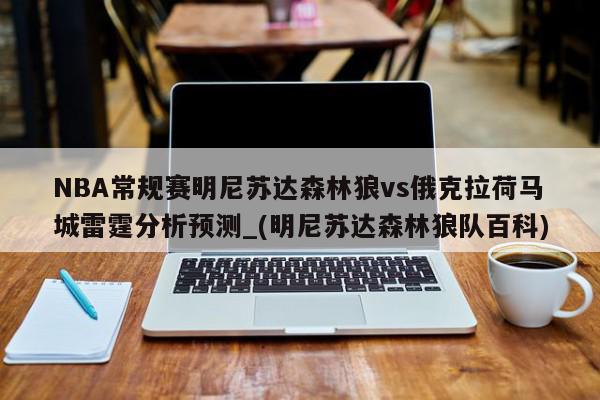 NBA常规赛明尼苏达森林狼vs俄克拉荷马城雷霆分析预测_(明尼苏达森林狼队百科)